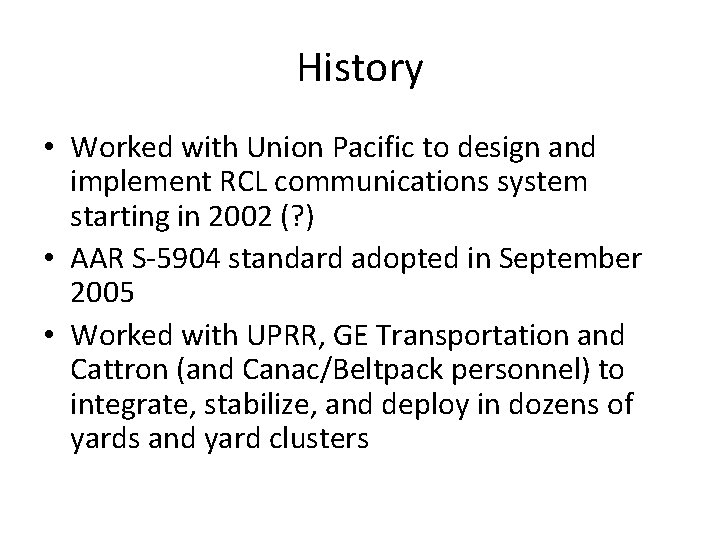 History

• Worked with Union Pacific to design and implement RCL communications system starting in 2002 (?)
• AAR S-5904 standard adopted in September 2005
• Worked with UPRR, GE Transportation and Cattron (and Canac/Beltpack personnel) to integrate, stabilize, and deploy in dozens of yards and yard clusters